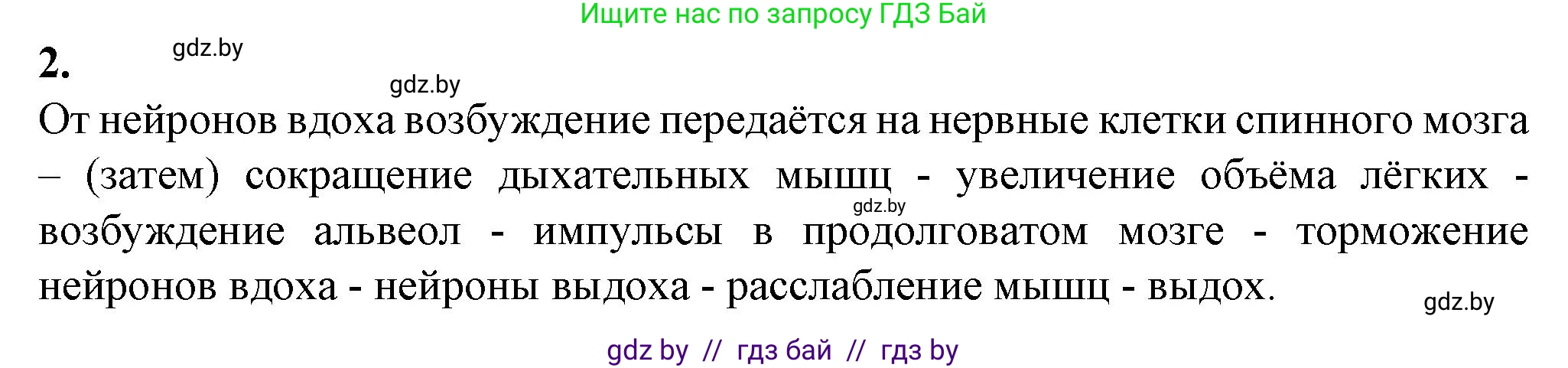 Ищите нас по запросу ГДЗ Бай

2.

gdz.by

gdz.by

От нейронов вдоха возбуждение передаётся на нервные клетки спинного мозга – (затем) сокращение дыхательных мышц - увеличение объёма лёгких - возбуждение альвеол - импульсы в продолговатом мозге - торможение нейронов вдоха - нейроны выдоха - расслабление мышц - выдох.

gdz.by

gdz.by

gdz by // гдз бай // гдз by